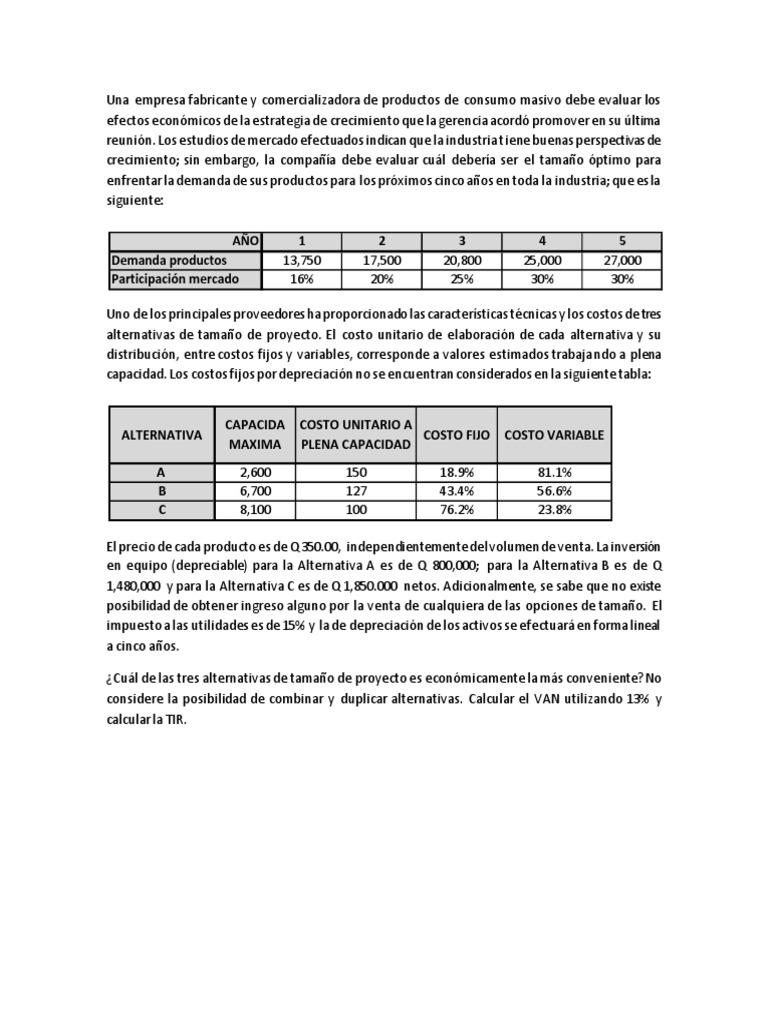 Una empresa fabricante y comercializadora de productos de consumo masivo debe evaluar los efectos económicos de la estrategia de crecimiento que la gerencia acordó promover en su última reunión. Los estudios de mercado efectuados indican que la industria tiene buenas perspectivas de crecimiento; sin embargo, la compañía debe evaluar cuál debería ser el tamaño óptimo para enfrentar la demanda de sus productos para los próximos cinco años en toda la industria; que es la siguiente:

| AÑO | 1 | 2 | 3 | 4 | 5 |
|---|---|---|---|---|---|
| Demanda productos | 13,750 | 17,500 | 20,800 | 25,000 | 27,000 |
| Participación mercado | 16% | 20% | 25% | 30% | 30% |

Uno de los principales proveedores ha proporcionado las características técnicas y los costos de tres alternativas de tamaño de proyecto. El costo unitario de elaboración de cada alternativa y su distribución, entre costos fijos y variables, corresponde a valores estimados trabajando a plena capacidad. Los costos fijos por depreciación no se encuentran considerados en la siguiente tabla:

| ALTERNATIVA | CAPACIDA MAXIMA | COSTO UNITARIO A PLENA CAPACIDAD | COSTO FIJO | COSTO VARIABLE |
|---|---|---|---|---|
| A | 2,600 | 150 | 18.9% | 81.1% |
| B | 6,700 | 127 | 43.4% | 56.6% |
| C | 8,100 | 100 | 76.2% | 23.8% |

El precio de cada producto es de Q 350.00, independientemente del volumen de venta. La inversión en equipo (depreciable) para la Alternativa A es de Q 800,000; para la Alternativa B es de Q 1,480,000 y para la Alternativa C es de Q 1,850.000 netos. Adicionalmente, se sabe que no existe posibilidad de obtener ingreso alguno por la venta de cualquiera de las opciones de tamaño. El impuesto a las utilidades es de 15% y la de depreciación de los activos se efectuará en forma lineal a cinco años.

¿Cuál de las tres alternativas de tamaño de proyecto es económicamente la más conveniente? No considere la posibilidad de combinar y duplicar alternativas. Calcular el VAN utilizando 13% y calcular la TIR.